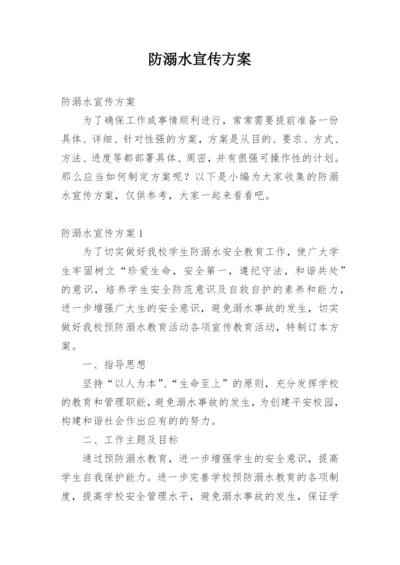 防溺水宣传方案

防溺水宣传方案

为了确保工作或事情顺利进行，常常需要提前准备一份具体、详细、针对性强的方案，方案是从目的、要求、方式、方法、进度等都部署具体、周密，并有很强可操作性的计划。那么应当如何制定方案呢？以下是小编为大家收集的防溺水宣传方案，仅供参考，大家一起来看看吧。

防溺水宣传方案1

为了切实做好我校学生防溺水安全教育工作，使广大学生牢固树立“珍爱生命，安全第一，遵纪守法，和谐共处”的意识，培养学生安全防范意识及自救自护的素养和能力，进一步增强广大生的安全意识，避免溺水事故的发生，切实做好我校预防溺水教育活动各项宣传教育活动，特制订本方案。

一、指导思想

坚持“以人为本”、“生命至上”的原则，充分发挥学校的教育和管理职能，避免溺水事故的发生，为创建平安校园，构建和谐社会作出应有的的努力。

二、工作主题及目标

通过预防溺水教育，进一步增强学生的安全意识，提高学生自我保护能力。进一步完善学校预防溺水教育的各项制度，提高学校安全管理水平，避免溺水事故的发生，保证学